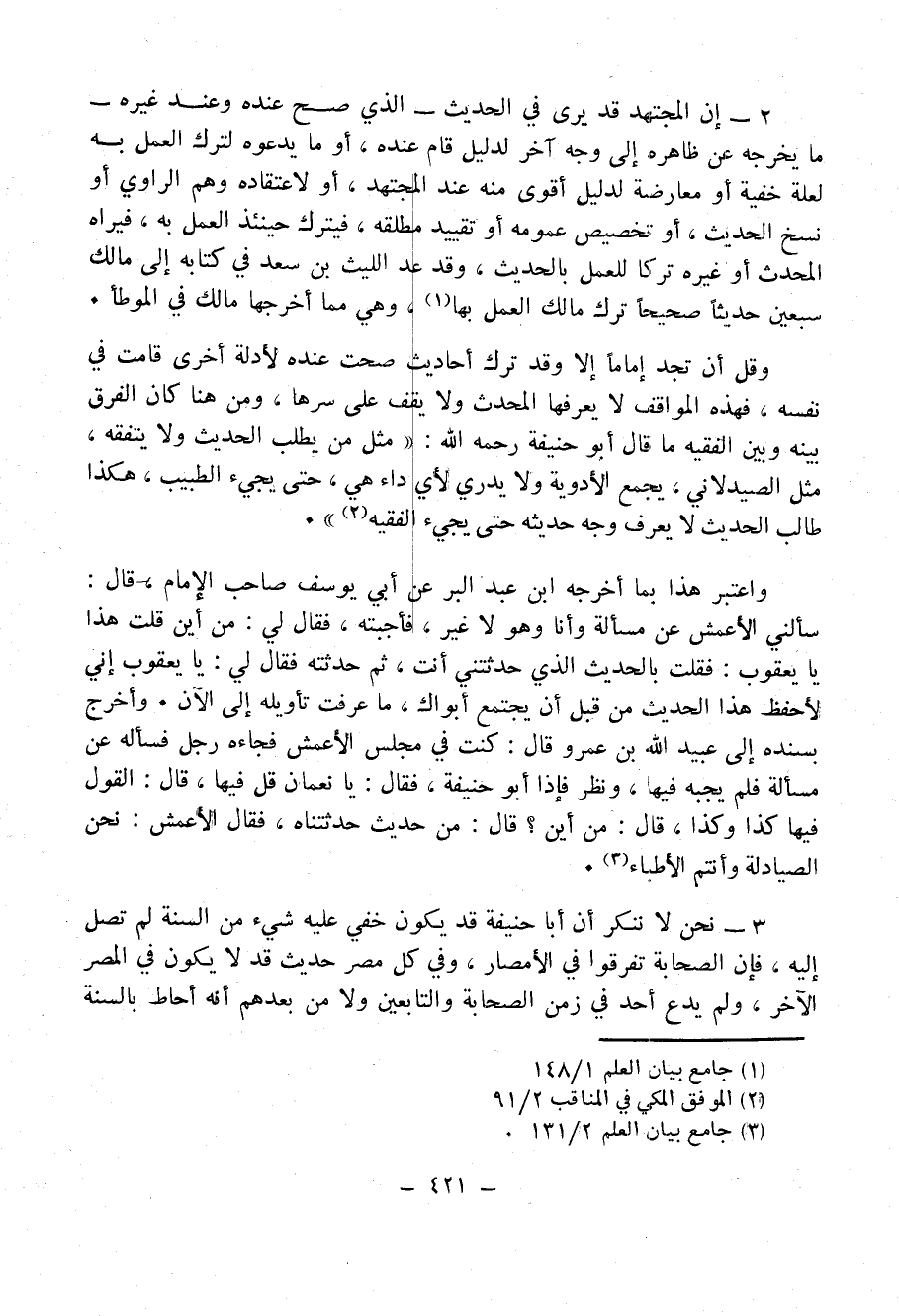 ٢ ـ إن المجتهد قد يرى في الحديث ـ الذي صح عنده وعند غيره ـ ما يخرجه عن ظاهره إلى وجه آخر لدليل قام عنده ، أو ما يدعوه لترك العمل به لعلة خفية أو معارضة لدليل أقوى منه عند المجتهد ، أو لاعتقاده وهم الراوي أو نسخ الحديث ، أو تخصيص عمومه أو تقييد مطلقه ، فيترك حينئذ العمل به ، فيراه المحدث أو غيره تركا للعمل بالحديث ، وقد عد الليث بن سعد في كتابه إلى مالك سبعين حديثاً صحيحاً ترك مالك العمل بها⁽١⁾ ، وهي مما أخرجها مالك في الموطأ •

وقل أن تجد إماماً إلا وقد ترك أحاديث صحت عنده لأدلة أخرى قامت في نفسه ، فهذه المواقف لا يعرفها المحدث ولا يقف على سرها ، ومن هنا كان الفرق بينه وبين الفقيه ما قال أبو حنيفة رحمه الله : « مثل من يطلب الحديث ولا يتفقه ، مثل الصيدلاني ، يجمع الأدوية ولا يدري لأي داء هي ، حتى يجيء الطبيب ، هكذا طالب الحديث لا يعرف وجه حديثه حتى يجيء الفقيه⁽٢⁾ » •

واعتبر هذا بما أخرجه ابن عبد البر عن أبي يوسف صاحب الإمام ، قال : سألني الأعمش عن مسألة وأنا وهو لا غير ، فأجبته ، فقال لي : من أين قلت هذا يا يعقوب : فقلت بالحديث الذي حدثتني أنت ، ثم حدثته فقال لي : يا يعقوب إني لأحفظ هذا الحديث من قبل أن يجتمع أبواك ، ما عرفت تأويله إلى الآن • وأخرج بسنده إلى عبيد الله بن عمرو قال : كنت في مجلس الأعمش فجاءه رجل فسأله عن مسألة فلم يجبه فيها ، ونظر فإذا أبو حنيفة ، فقال : يا نعمان قل فيها ، قال : القول فيها كذا وكذا ، قال : من أين ؟ قال : من حديث حدثتناه ، فقال الأعمش : نحن الصيادلة وأنتم الأطباء⁽٣⁾ •

٣ ـ نحن لا ننكر أن أبا حنيفة قد يكون خفي عليه شيء من السنة لم تصل إليه ، فإن الصحابة تفرقوا في الأمصار ، وفي كل مصر حديث قد لا يكون في المصر الآخر ، ولم يدع أحد في زمن الصحابة والتابعين ولا من بعدهم أنه أحاط بالسنة

(١) جامع بيان العلم ١٤٨/١
(٢) الموفق المكي في المناقب ٩١/٢
(٣) جامع بيان العلم ١٣١/٢ .

ـ ٤٢١ ـ